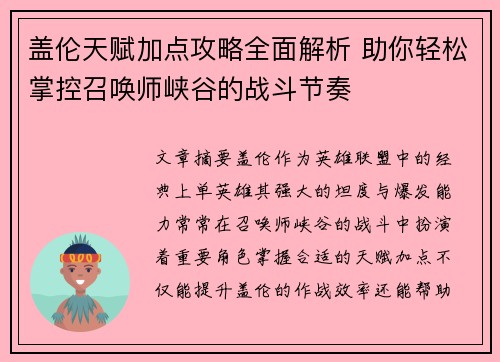 盖伦天赋加点攻略全面解析 助你轻松掌控召唤师峡谷的战斗节奏

文章摘要盖伦作为英雄联盟中的经典上单英雄其强大的坦度与爆发能力常常在召唤师峡谷的战斗中扮演着重要角色掌握合适的天赋加点不仅能提升盖伦的作战效率还能帮助